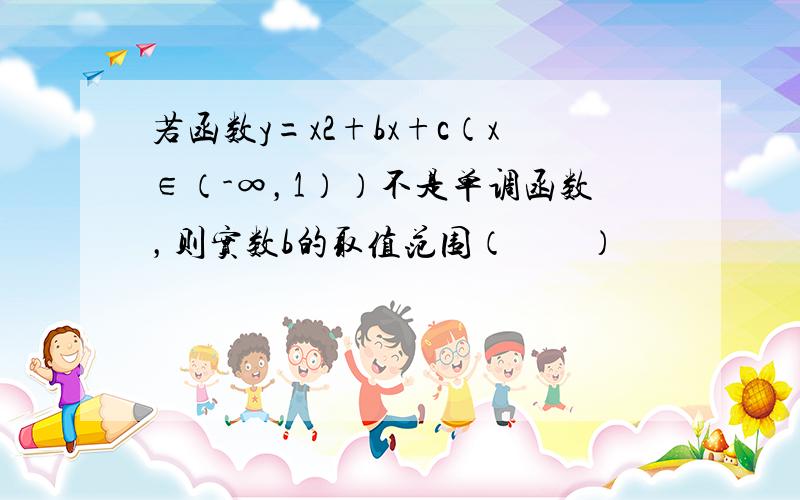 若函数y＝x2＋bx＋c（x∈（-∞，1））不是单调函数，则实数b的取值范围（　　）